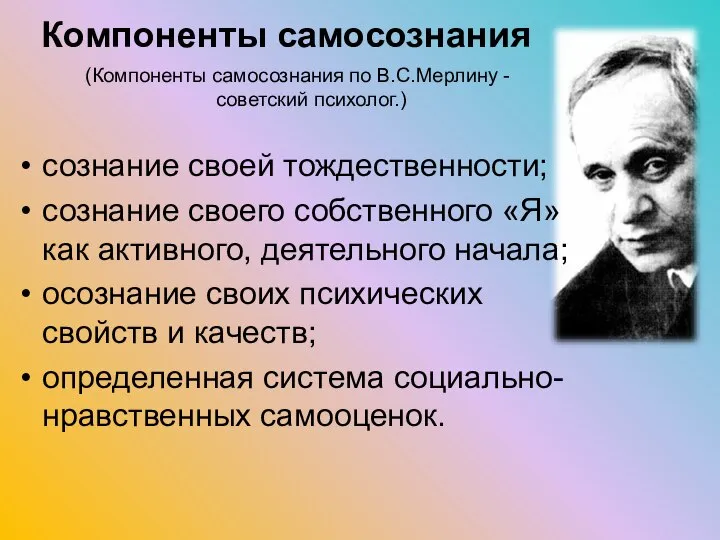 Компоненты самосознания

(Компоненты самосознания по В.С.Мерлину - советский психолог.)

• сознание своей тождественности;
• сознание своего собственного «Я» как активного, деятельного начала;
• осознание своих психических свойств и качеств;
• определенная система социально-нравственных самооценок.